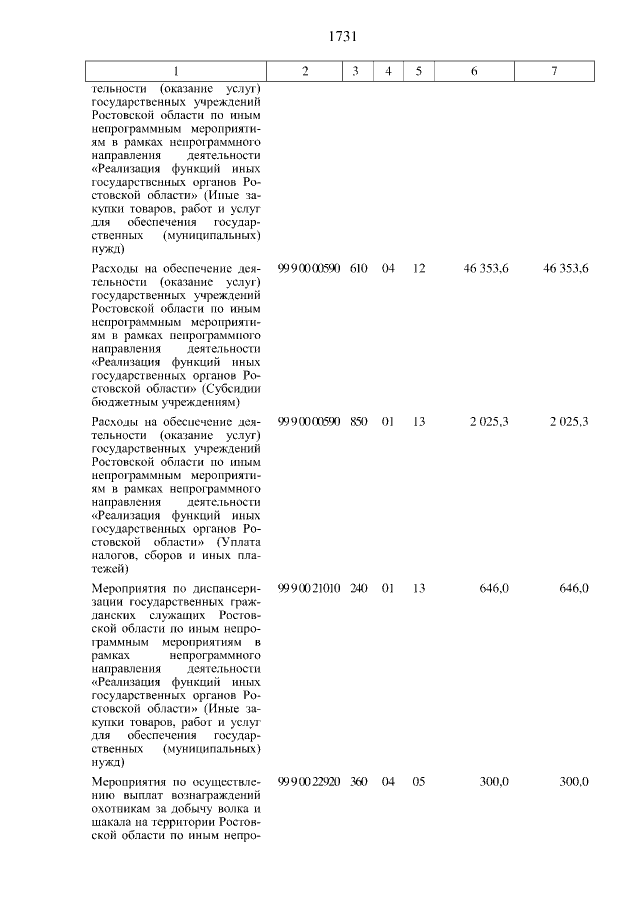 1731

| 1 | 2 | 3 | 4 | 5 | 6 | 7 |
|---|---|---|---|---|---|---|
| тельности (оказание услуг) государственных учреждений Ростовской области по иным непрограммным мероприятиям в рамках непрограммного направления деятельности «Реализация функций иных государственных органов Ростовской области» (Иные закупки товаров, работ и услуг для обеспечения государственных (муниципальных) нужд) | | | | | | |
| Расходы на обеспечение деятельности (оказание услуг) государственных учреждений Ростовской области по иным непрограммным мероприятиям в рамках непрограммного направления деятельности «Реализация функций иных государственных органов Ростовской области» (Субсидии бюджетным учреждениям) | 99 9 00 00590 | 610 | 04 | 12 | 46 353,6 | 46 353,6 |
| Расходы на обеспечение деятельности (оказание услуг) государственных учреждений Ростовской области по иным непрограммным мероприятиям в рамках непрограммного направления деятельности «Реализация функций иных государственных органов Ростовской области» (Уплата налогов, сборов и иных платежей) | 99 9 00 00590 | 850 | 01 | 13 | 2 025,3 | 2 025,3 |
| Мероприятия по диспансеризации государственных гражданских служащих Ростовской области по иным непрограммным мероприятиям в рамках непрограммного направления деятельности «Реализация функций иных государственных органов Ростовской области» (Иные закупки товаров, работ и услуг для обеспечения государственных (муниципальных) нужд) | 99 9 00 21010 | 240 | 01 | 13 | 646,0 | 646,0 |
| Мероприятия по осуществлению выплат вознаграждений охотникам за добычу волка и шакала на территории Ростовской области по иным непро- | 99 9 00 22920 | 360 | 04 | 05 | 300,0 | 300,0 |